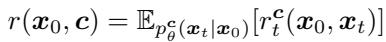 $r(\boldsymbol{x}_0, \boldsymbol{c}) = \mathbb{E}_{p_\theta^{\boldsymbol{c}}(\boldsymbol{x}_t|\boldsymbol{x}_0)}[r_t^{\boldsymbol{c}}(\boldsymbol{x}_0, \boldsymbol{x}_t)]$